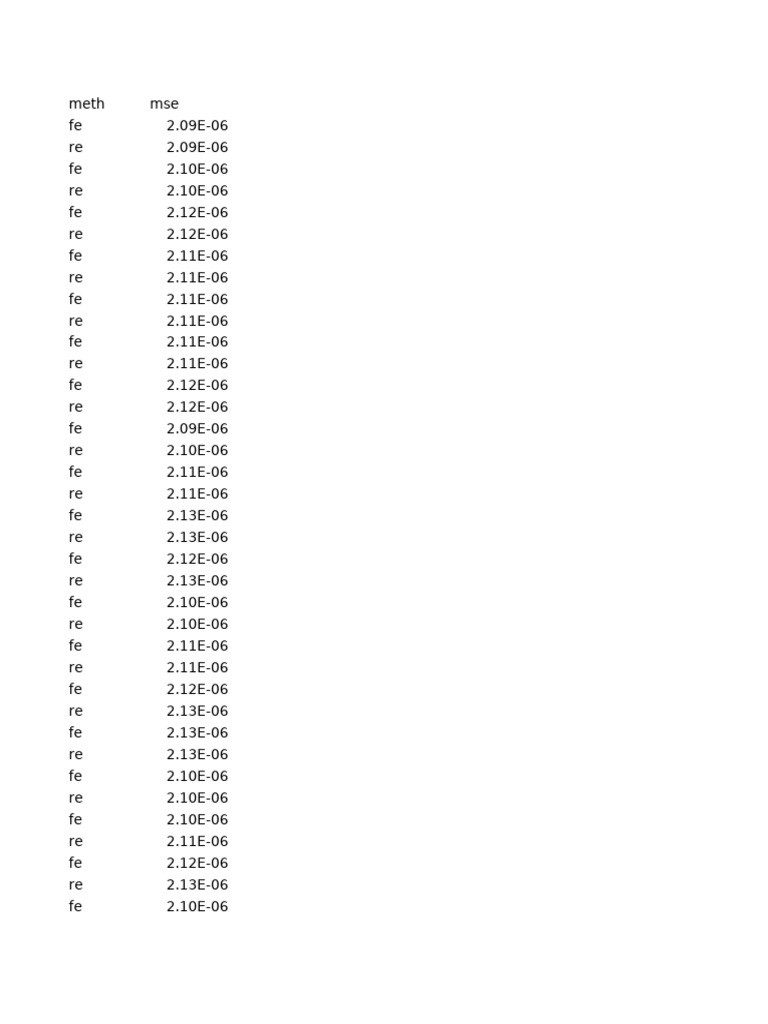 | meth | mse |
|---|---|
| fe | 2.09E-06 |
| re | 2.09E-06 |
| fe | 2.10E-06 |
| re | 2.10E-06 |
| fe | 2.12E-06 |
| re | 2.12E-06 |
| fe | 2.11E-06 |
| re | 2.11E-06 |
| fe | 2.11E-06 |
| re | 2.11E-06 |
| fe | 2.11E-06 |
| re | 2.11E-06 |
| fe | 2.12E-06 |
| re | 2.12E-06 |
| fe | 2.09E-06 |
| re | 2.10E-06 |
| fe | 2.11E-06 |
| re | 2.11E-06 |
| fe | 2.13E-06 |
| re | 2.13E-06 |
| fe | 2.12E-06 |
| re | 2.13E-06 |
| fe | 2.10E-06 |
| re | 2.10E-06 |
| fe | 2.11E-06 |
| re | 2.11E-06 |
| fe | 2.12E-06 |
| re | 2.13E-06 |
| fe | 2.13E-06 |
| re | 2.13E-06 |
| fe | 2.10E-06 |
| re | 2.10E-06 |
| fe | 2.10E-06 |
| re | 2.11E-06 |
| fe | 2.12E-06 |
| re | 2.13E-06 |
| fe | 2.10E-06 |